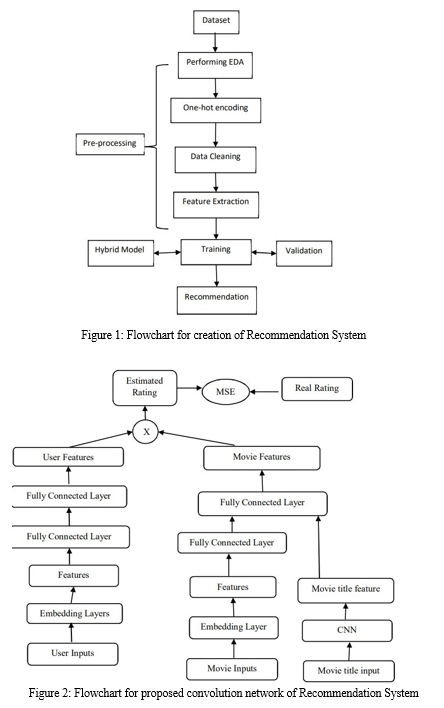 Dataset

Performing EDA

One-hot encoding

Pre-processing

Data Cleaning

Feature Extraction

Hybrid Model

Training

Validation

Recommendation

Figure 1: Flowchart for creation of Recommendation System

Estimated Rating

MSE

Real Rating

X

User Features

Fully Connected Layer

Fully Connected Layer

Features

Embedding Layers

User Inputs

Movie Features

Fully Connected Layer

Fully Connected Layer

Features

Embedding Layer

Movie Inputs

Movie title feature

CNN

Movie title input

Figure 2: Flowchart for proposed convolution network of Recommendation System